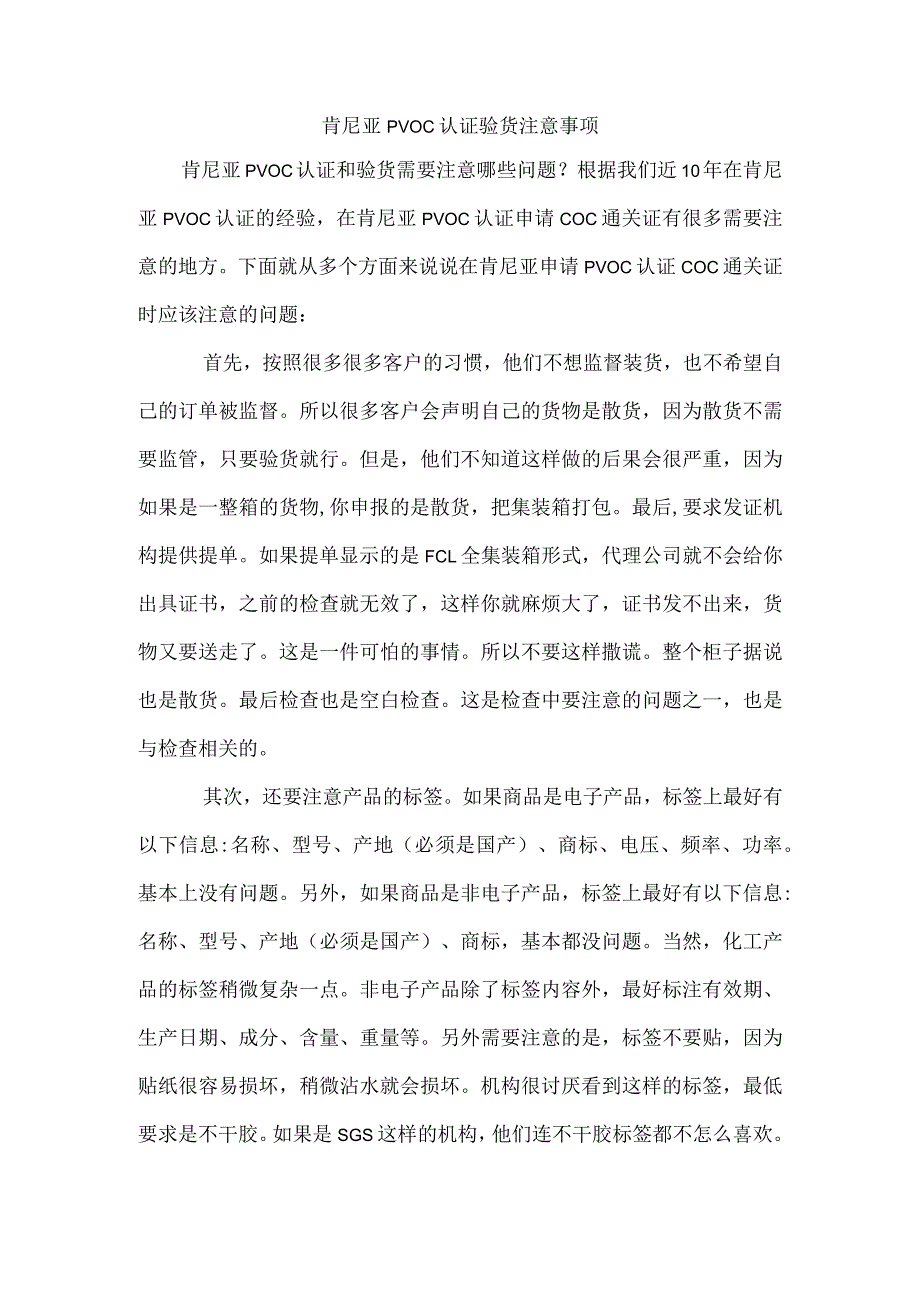 肯尼亚PVOC认证验货注意事项

肯尼亚PVOC认证和验货需要注意哪些问题？根据我们近10年在肯尼亚PVOC认证的经验，在肯尼亚PVOC认证申请COC通关证有很多需要注意的地方。下面就从多个方面来说说在肯尼亚申请PVOC认证COC通关证时应该注意的问题：

首先，按照很多很多客户的习惯，他们不想监督装货，也不希望自己的订单被监督。所以很多客户会声明自己的货物是散货，因为散货不需要监管，只要验货就行。但是，他们不知道这样做的后果会很严重，因为如果是一整箱的货物,你申报的是散货，把集装箱打包。最后,要求发证机构提供提单。如果提单显示的是FCL全集装箱形式，代理公司就不会给你出具证书，之前的检查就无效了，这样你就麻烦大了，证书发不出来，货物又要送走了。这是一件可怕的事情。所以不要这样撒谎。整个柜子据说也是散货。最后检查也是空白检查。这是检查中要注意的问题之一，也是与检查相关的。

其次，还要注意产品的标签。如果商品是电子产品，标签上最好有以下信息:名称、型号、产地（必须是国产）、商标、电压、频率、功率。基本上没有问题。另外，如果商品是非电子产品，标签上最好有以下信息:名称、型号、产地（必须是国产）、商标，基本都没问题。当然，化工产品的标签稍微复杂一点。非电子产品除了标签内容外，最好标注有效期、生产日期、成分、含量、重量等。另外需要注意的是，标签不要贴，因为贴纸很容易损坏，稍微沾水就会损坏。机构很讨厌看到这样的标签，最低要求是不干胶。如果是SGS这样的机构，他们连不干胶标签都不怎么喜欢。